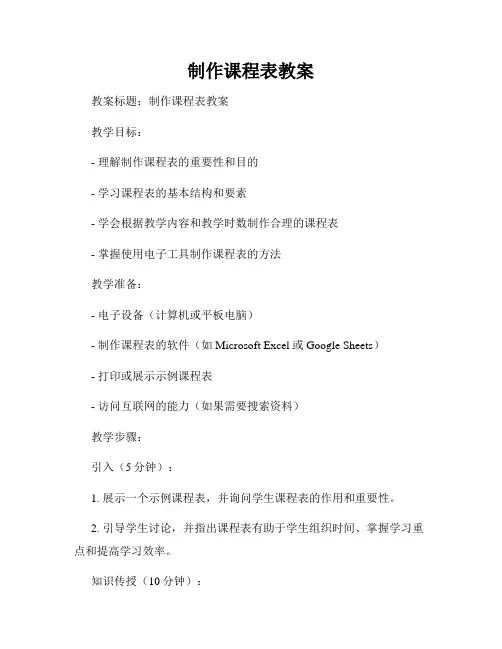 制作课程表教案

教案标题：制作课程表教案

教学目标：

- 理解制作课程表的重要性和目的

- 学习课程表的基本结构和要素

- 学会根据教学内容和教学时数制作合理的课程表

- 掌握使用电子工具制作课程表的方法

教学准备：

- 电子设备（计算机或平板电脑）

- 制作课程表的软件（如 Microsoft Excel 或 Google Sheets）

- 打印或展示示例课程表

- 访问互联网的能力（如果需要搜索资料）

教学步骤：

引入（5 分钟）：

1. 展示一个示例课程表，并询问学生课程表的作用和重要性。

2. 引导学生讨论，并指出课程表有助于学生组织时间、掌握学习重点和提高学习效率。

知识传授（10 分钟）：